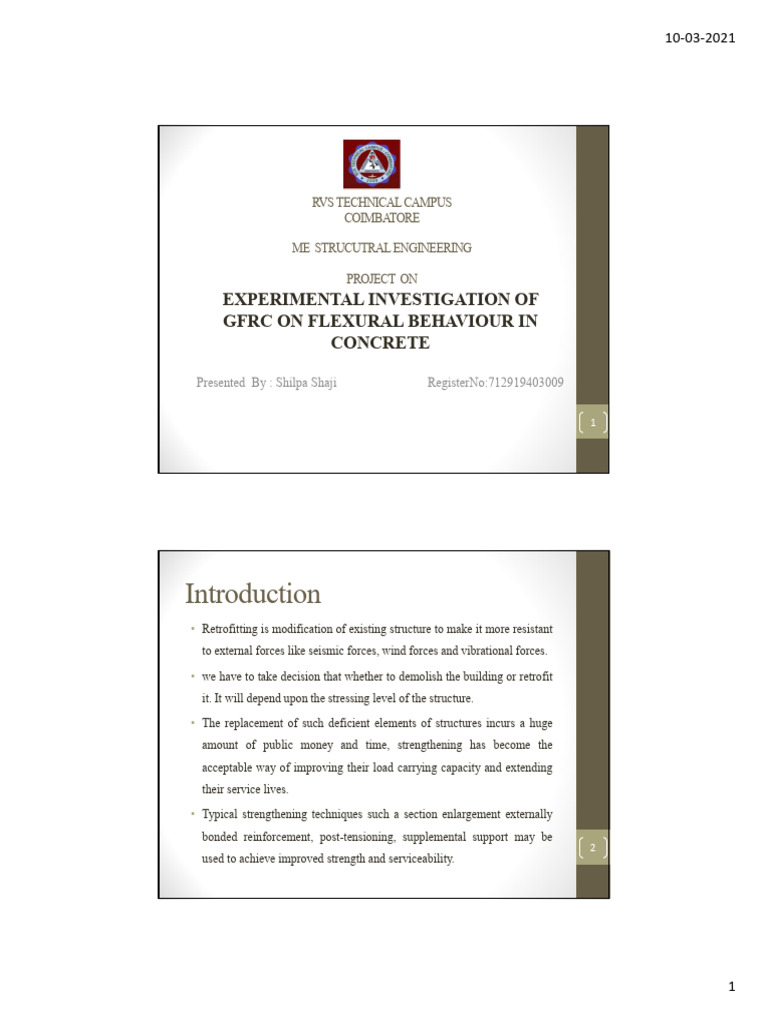 10-03-2021

RVS TECHNICAL CAMPUS
COIMBATORE

ME STRUCUTRAL ENGINEERING

PROJECT ON

EXPERIMENTAL INVESTIGATION OF GFRC ON FLEXURAL BEHAVIOUR IN CONCRETE

Presented By : Shilpa Shaji RegisterNo:712919403009

1

Introduction

• Retrofitting is modification of existing structure to make it more resistant to external forces like seismic forces, wind forces and vibrational forces.

• we have to take decision that whether to demolish the building or retrofit it. It will depend upon the stressing level of the structure.

• The replacement of such deficient elements of structures incurs a huge amount of public money and time, strengthening has become the acceptable way of improving their load carrying capacity and extending their service lives.

• Typical strengthening techniques such a section enlargement externally bonded reinforcement, post-tensioning, supplemental support may be used to achieve improved strength and serviceability.

2

1